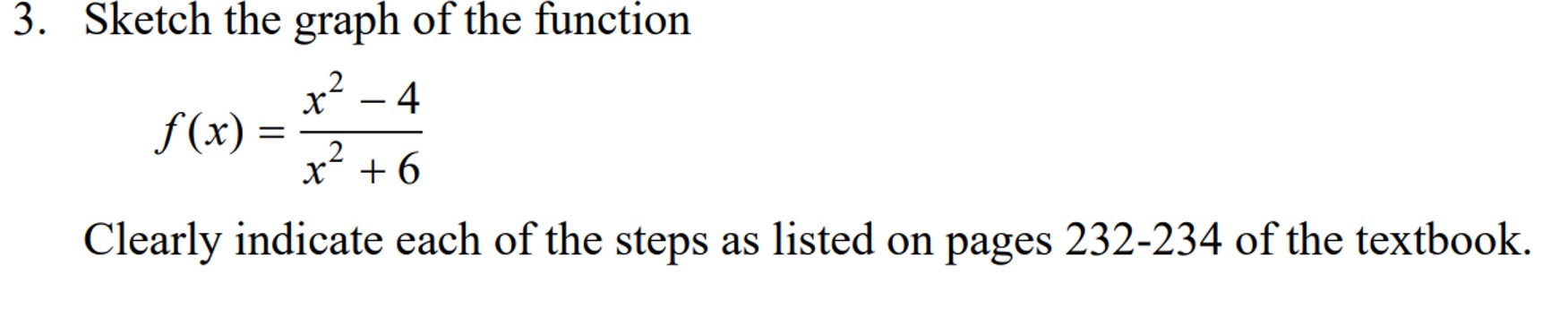 3. Sketch the graph of the function

$f(x) = \frac{x^2 - 4}{x^2 + 6}$

Clearly indicate each of the steps as listed on pages 232-234 of the textbook.